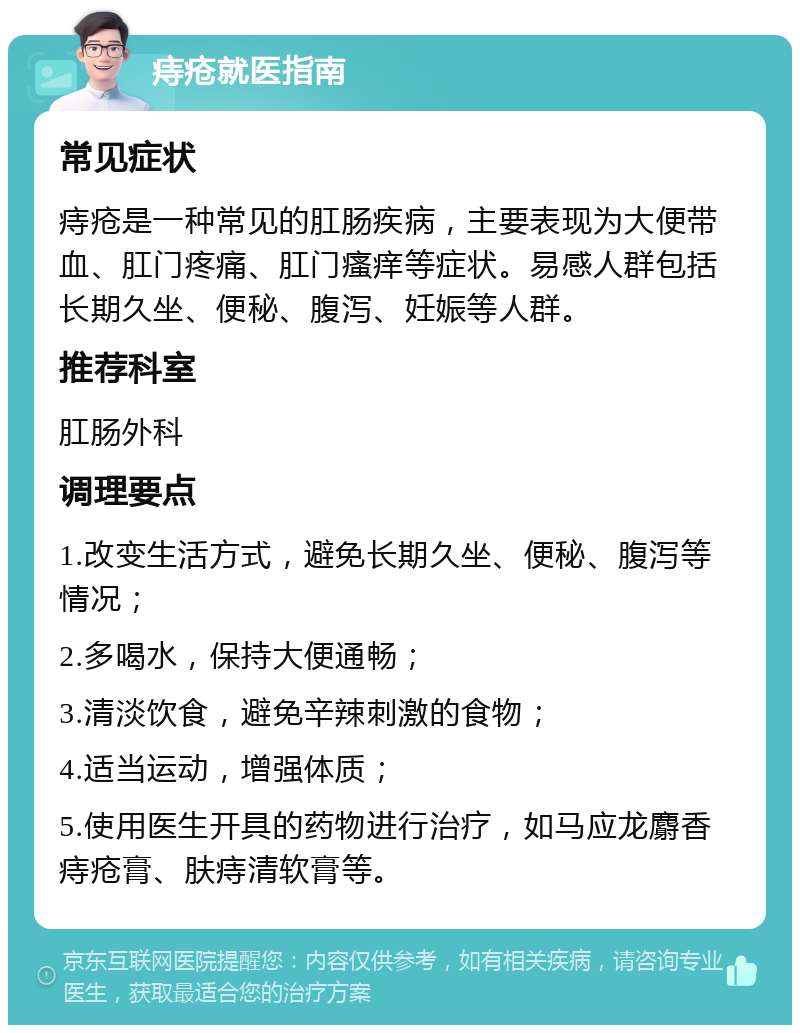 痔疮就医指南

常见症状

痔疮是一种常见的肛肠疾病，主要表现为大便带血、肛门疼痛、肛门瘙痒等症状。易感人群包括长期久坐、便秘、腹泻、妊娠等人群。

推荐科室

肛肠外科

调理要点

1.改变生活方式，避免长期久坐、便秘、腹泻等情况；

2.多喝水，保持大便通畅；

3.清淡饮食，避免辛辣刺激的食物；

4.适当运动，增强体质；

5.使用医生开具的药物进行治疗，如马应龙麝香痔疮膏、肤痔清软膏等。

京东互联网医院提醒您：内容仅供参考，如有相关疾病，请咨询专业医生，获取最适合您的治疗方案